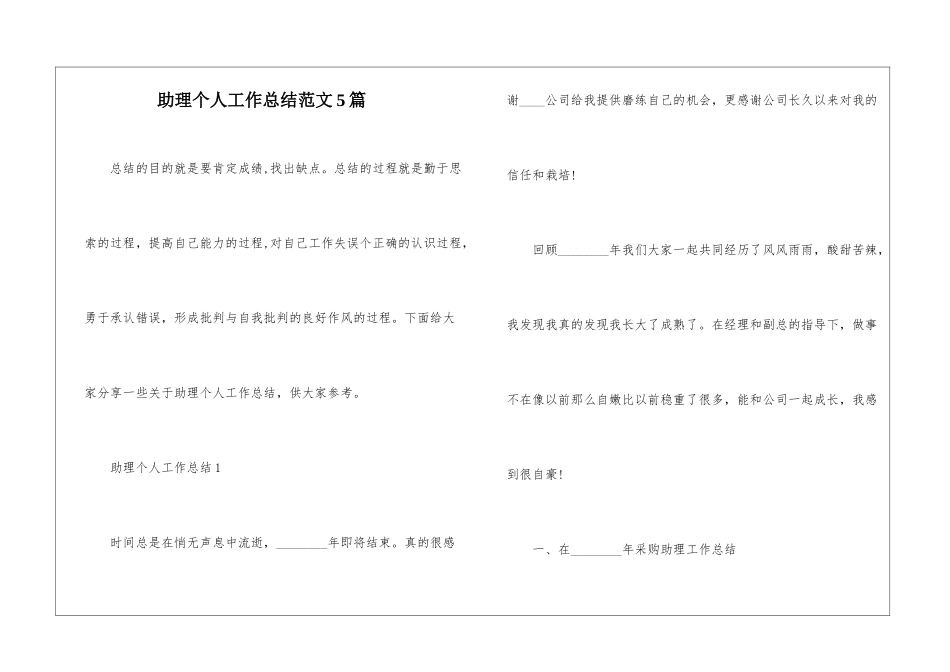 助理个人工作总结范文5篇

总结的目的就是要肯定成绩,找出缺点。总结的过程就是勤于思索的过程，提高自己能力的过程,对自己工作失误个正确的认识过程，勇于承认错误，形成批判与自我批判的良好作风的过程。下面给大家分享一些关于助理个人工作总结，供大家参考。

助理个人工作总结1

时间总是在悄无声息中流逝，________年即将结束。真的很感谢____公司给我提供磨练自己的机会，更感谢公司长久以来对我的信任和栽培!

回顾________年我们大家一起共同经历了风风雨雨，酸甜苦辣，我发现我真的发现我长大了成熟了。在经理和副总的指导下，做事不在像以前那么自嫩比以前稳重了很多，能和公司一起成长，我感到很自豪!

一、在________年采购助理工作总结